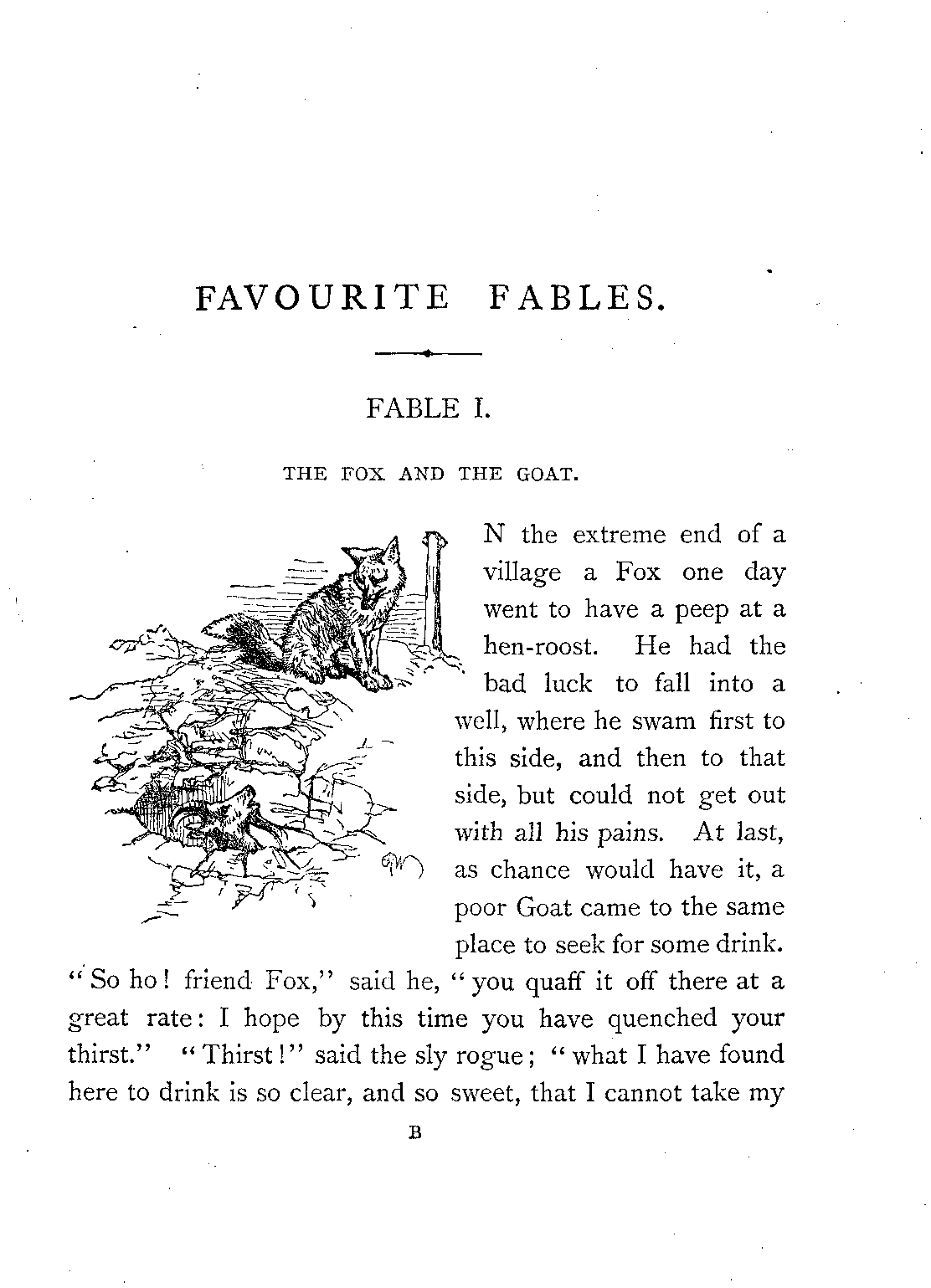 FAVOURITE FABLES.

FABLE I.

THE FOX AND THE GOAT.

N the extreme end of a village a Fox one day went to have a peep at a hen-roost. He had the bad luck to fall into a well, where he swam first to this side, and then to that side, but could not get out with all his pains. At last, as chance would have it, a poor Goat came to the same place to seek for some drink. "So ho! friend Fox," said he, "you quaff it off there at a great rate: I hope by this time you have quenched your thirst." "Thirst!" said the sly rogue; "what I have found here to drink is so clear, and so sweet, that I cannot take my

B